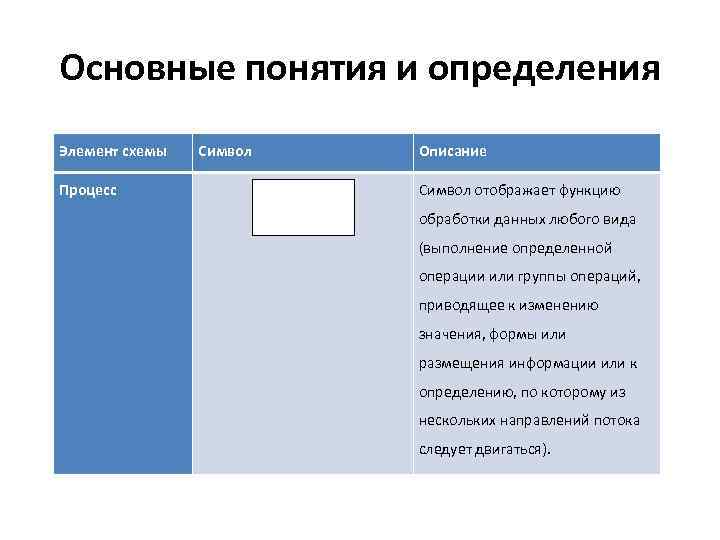 Основные понятия и определения

| Элемент схемы | Символ | Описание |
|---|---|---|
| Процесс | | Символ отображает функцию обработки данных любого вида (выполнение определенной операции или группы операций, приводящее к изменению значения, формы или размещения информации или к определению, по которому из нескольких направлений потока следует двигаться). |